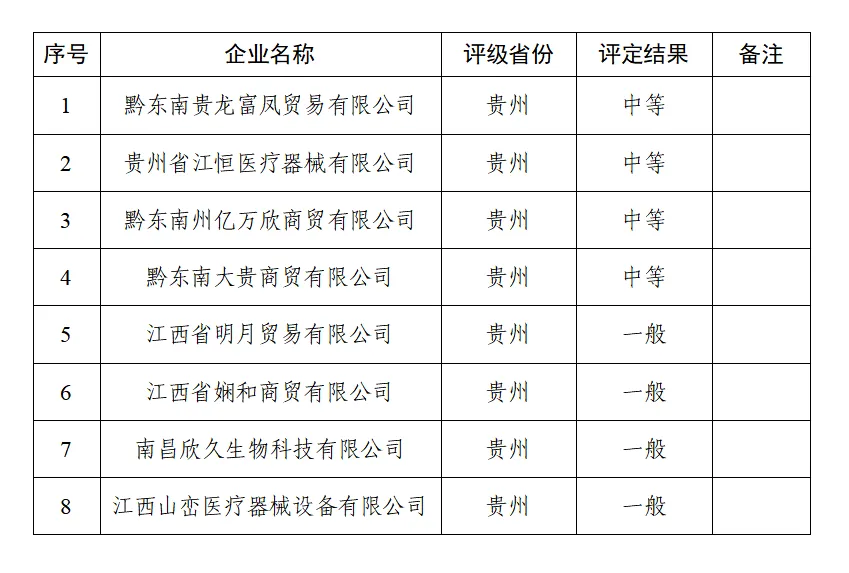 | 序号 | 企业名称 | 评级省份 | 评定结果 | 备注 |
|---|---|---|---|---|
| 1 | 黔东南贵龙富凤贸易有限公司 | 贵州 | 中等 | |
| 2 | 贵州省江恒医疗器械有限公司 | 贵州 | 中等 | |
| 3 | 黔东南州亿万欣商贸有限公司 | 贵州 | 中等 | |
| 4 | 黔东南大贵商贸有限公司 | 贵州 | 中等 | |
| 5 | 江西省明月贸易有限公司 | 贵州 | 一般 | |
| 6 | 江西省娴和商贸有限公司 | 贵州 | 一般 | |
| 7 | 南昌欣久生物科技有限公司 | 贵州 | 一般 | |
| 8 | 江西山峦医疗器械设备有限公司 | 贵州 | 一般 | |